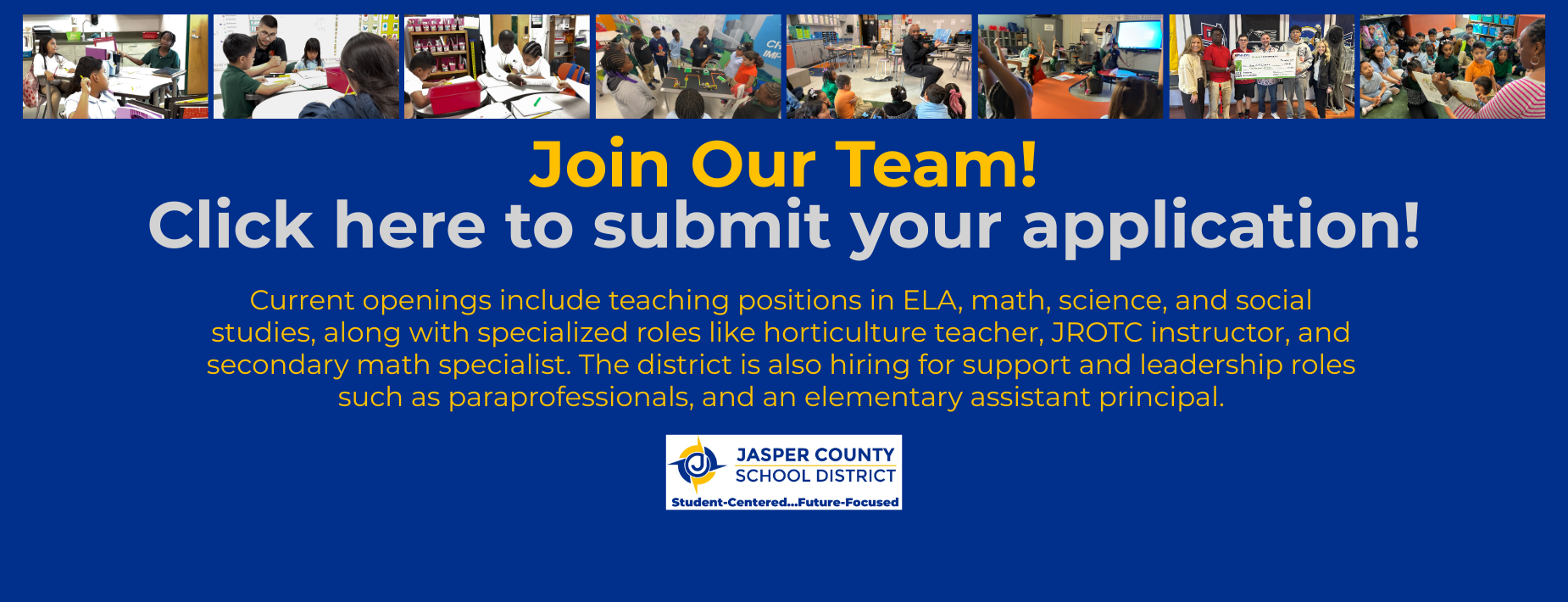 Join Our Team!
Click here to submit your application!

Current openings include teaching positions in ELA, math, science, and social studies, along with specialized roles like horticulture teacher, JROTC instructor, and secondary math specialist. The district is also hiring for support and leadership roles such as paraprofessionals, and an elementary assistant principal.

JASPER COUNTY
SCHOOL DISTRICT
Student-Centered...Future-Focused